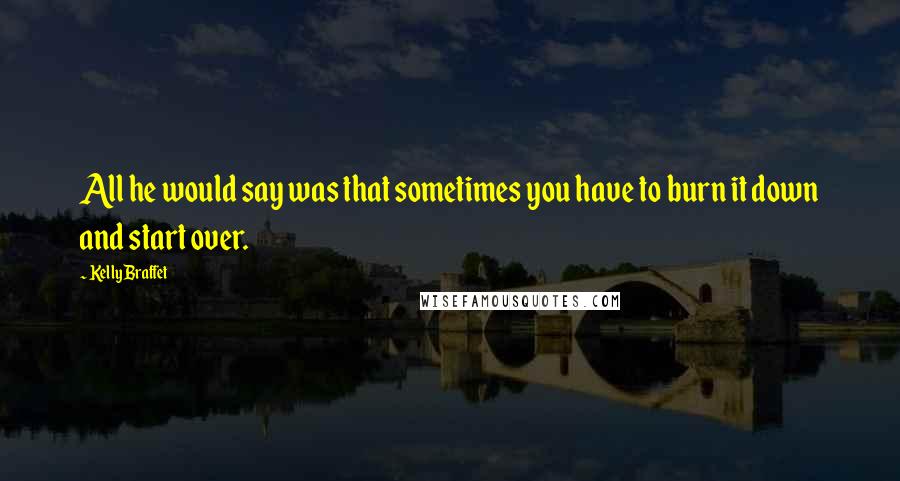 All he would say was that sometimes you have to burn it down and start over.

- Kelly Braffet

WISEFAMOUSQUOTES.COM